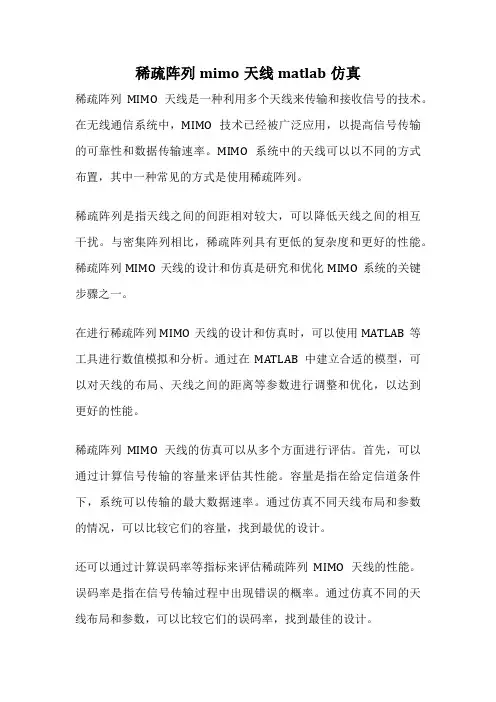 稀疏阵列 mimo 天线 matlab 仿真

稀疏阵列 MIMO 天线是一种利用多个天线来传输和接收信号的技术。在无线通信系统中，MIMO 技术已经被广泛应用，以提高信号传输的可靠性和数据传输速率。MIMO 系统中的天线可以以不同的方式布置，其中一种常见的方式是使用稀疏阵列。

稀疏阵列是指天线之间的间距相对较大，可以降低天线之间的相互干扰。与密集阵列相比，稀疏阵列具有更低的复杂度和更好的性能。稀疏阵列 MIMO 天线的设计和仿真是研究和优化 MIMO 系统的关键步骤之一。

在进行稀疏阵列 MIMO 天线的设计和仿真时，可以使用 MATLAB 等工具进行数值模拟和分析。通过在 MATLAB 中建立合适的模型，可以对天线的布局、天线之间的距离等参数进行调整和优化，以达到更好的性能。

稀疏阵列 MIMO 天线的仿真可以从多个方面进行评估。首先，可以通过计算信号传输的容量来评估其性能。容量是指在给定信道条件下，系统可以传输的最大数据速率。通过仿真不同天线布局和参数的情况，可以比较它们的容量，找到最优的设计。

还可以通过计算误码率等指标来评估稀疏阵列 MIMO 天线的性能。误码率是指在信号传输过程中出现错误的概率。通过仿真不同的天线布局和参数，可以比较它们的误码率，找到最佳的设计。